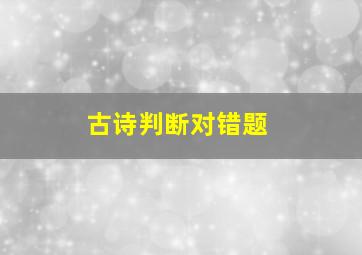 古诗判断对错题